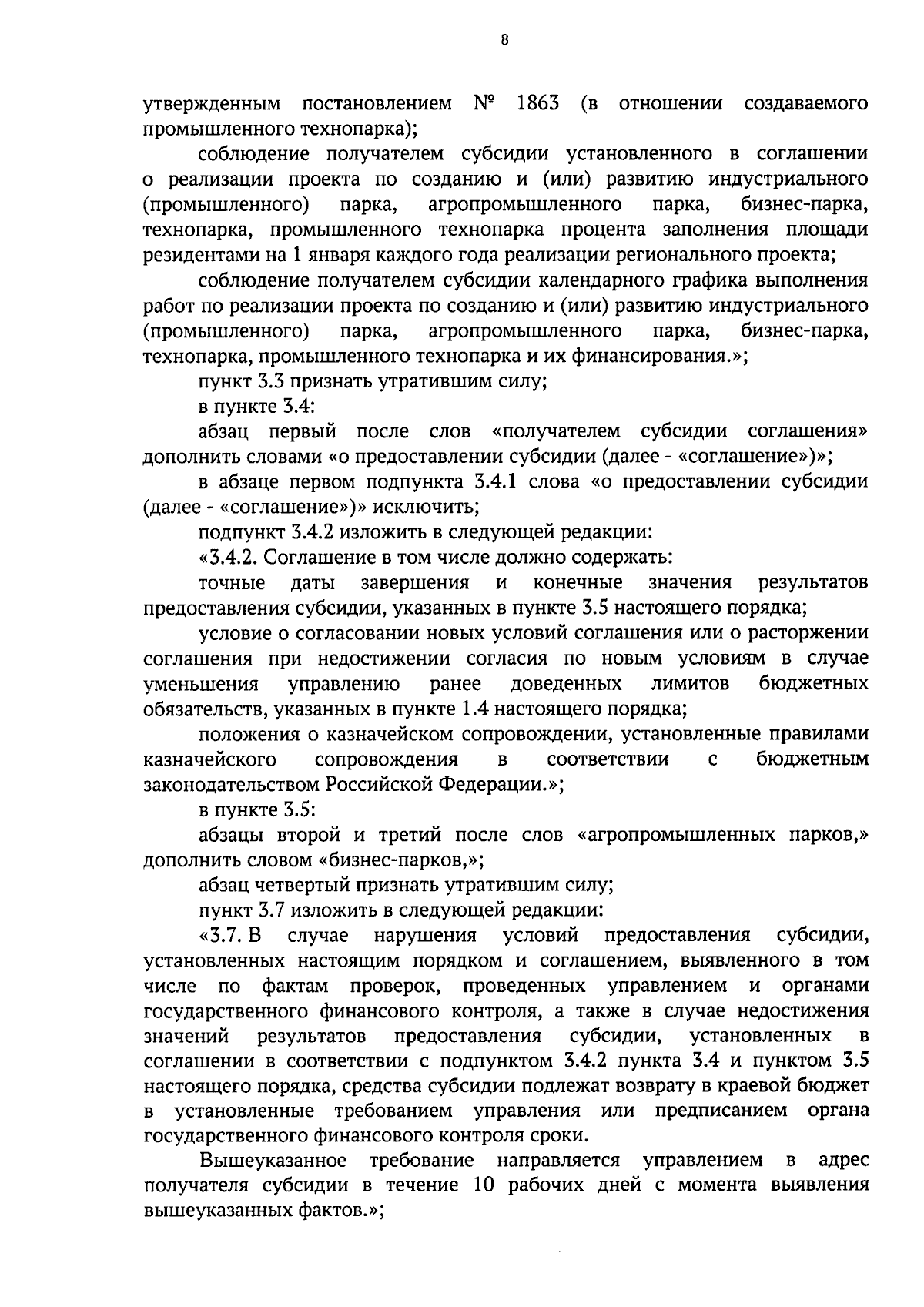 8

утвержденным постановлением № 1863 (в отношении создаваемого промышленного технопарка);

соблюдение получателем субсидии установленного в соглашении о реализации проекта по созданию и (или) развитию индустриального (промышленного) парка, агропромышленного парка, бизнес-парка, технопарка, промышленного технопарка процента заполнения площади резидентами на 1 января каждого года реализации регионального проекта;

соблюдение получателем субсидии календарного графика выполнения работ по реализации проекта по созданию и (или) развитию индустриального (промышленного) парка, агропромышленного парка, бизнес-парка, технопарка, промышленного технопарка и их финансирования.»;

пункт 3.3 признать утратившим силу;

в пункте 3.4:

абзац первый после слов «получателем субсидии соглашения» дополнить словами «о предоставлении субсидии (далее - «соглашение»)»;

в абзаце первом подпункта 3.4.1 слова «о предоставлении субсидии (далее - «соглашение»)» исключить;

подпункт 3.4.2 изложить в следующей редакции:

«3.4.2. Соглашение в том числе должно содержать:

точные даты завершения и конечные значения результатов предоставления субсидии, указанных в пункте 3.5 настоящего порядка;

условие о согласовании новых условий соглашения или о расторжении соглашения при недостижении согласия по новым условиям в случае уменьшения управлению ранее доведенных лимитов бюджетных обязательств, указанных в пункте 1.4 настоящего порядка;

положения о казначейском сопровождении, установленные правилами казначейского сопровождения в соответствии с бюджетным законодательством Российской Федерации.»;

в пункте 3.5:

абзацы второй и третий после слов «агропромышленных парков,» дополнить словом «бизнес-парков,»;

абзац четвертый признать утратившим силу;

пункт 3.7 изложить в следующей редакции:

«3.7. В случае нарушения условий предоставления субсидии, установленных настоящим порядком и соглашением, выявленного в том числе по фактам проверок, проведенных управлением и органами государственного финансового контроля, а также в случае недостижения значений результатов предоставления субсидии, установленных в соглашении в соответствии с подпунктом 3.4.2 пункта 3.4 и пунктом 3.5 настоящего порядка, средства субсидии подлежат возврату в краевой бюджет в установленные требованием управления или предписанием органа государственного финансового контроля сроки.

Вышеуказанное требование направляется управлением в адрес получателя субсидии в течение 10 рабочих дней с момента выявления вышеуказанных фактов.»;